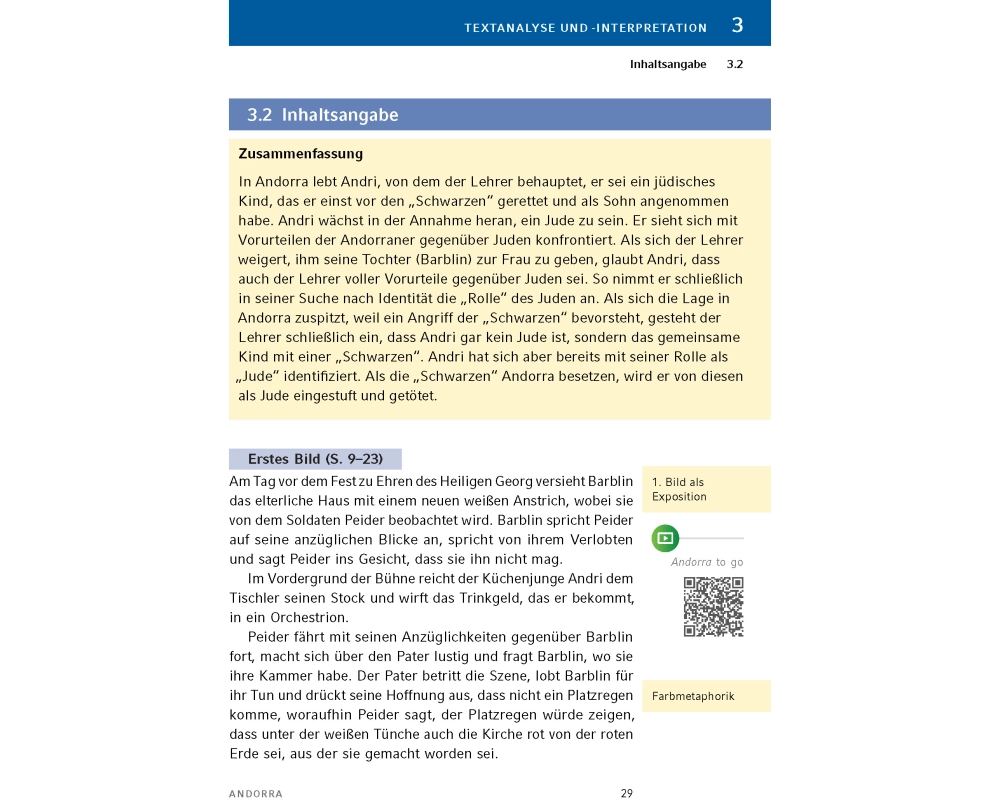 TEXTANALYSE UND -INTERPRETATION 3

Inhaltsangabe 3.2

3.2 Inhaltsangabe

Zusammenfassung

In Andorra lebt Andri, von dem der Lehrer behauptet, er sei ein jüdisches Kind, das er einst vor den „Schwarzen“ gerettet und als Sohn angenommen habe. Andri wächst in der Annahme heran, ein Jude zu sein. Er sieht sich mit Vorurteilen der Andorraner gegenüber Juden konfrontiert. Als sich der Lehrer weigert, ihm seine Tochter (Barblin) zur Frau zu geben, glaubt Andri, dass auch der Lehrer voller Vorurteile gegenüber Juden sei. So nimmt er schließlich in seiner Suche nach Identität die „Rolle“ des Juden an. Als sich die Lage in Andorra zuspitzt, weil ein Angriff der „Schwarzen“ bevorsteht, gesteht der Lehrer schließlich ein, dass Andri gar kein Jude ist, sondern das gemeinsame Kind mit einer „Schwarzen“. Andri hat sich aber bereits mit seiner Rolle als „Jude“ identifiziert. Als die „Schwarzen“ Andorra besetzen, wird er von diesen als Jude eingestuft und getötet.

Erstes Bild (S. 9–23)

Am Tag vor dem Fest zu Ehren des Heiligen Georg versieht Barblin das elterliche Haus mit einem neuen weißen Anstrich, wobei sie von dem Soldaten Peider beobachtet wird. Barblin spricht Peider auf seine anzüglichen Blicke an, spricht von ihrem Verlobten und sagt Peider ins Gesicht, dass sie ihn nicht mag.

Im Vordergrund der Bühne reicht der Küchenjunge Andri dem Tischler seinen Stock und wirft das Trinkgeld, das er bekommt, in ein Orchestrion.

Peider fährt mit seinen Anzüglichkeiten gegenüber Barblin fort, macht sich über den Pater lustig und fragt Barblin, wo sie ihre Kammer habe. Der Pater betritt die Szene, lobt Barblin für ihr Tun und drückt seine Hoffnung aus, dass nicht ein Platzregen komme, woraufhin Peider sagt, der Platzregen würde zeigen, dass unter der weißen Tünche auch die Kirche rot von der roten Erde sei, aus der sie gemacht worden sei.

1. Bild als Exposition

Andorra to go

Farbmetaphorik

ANDORRA 29